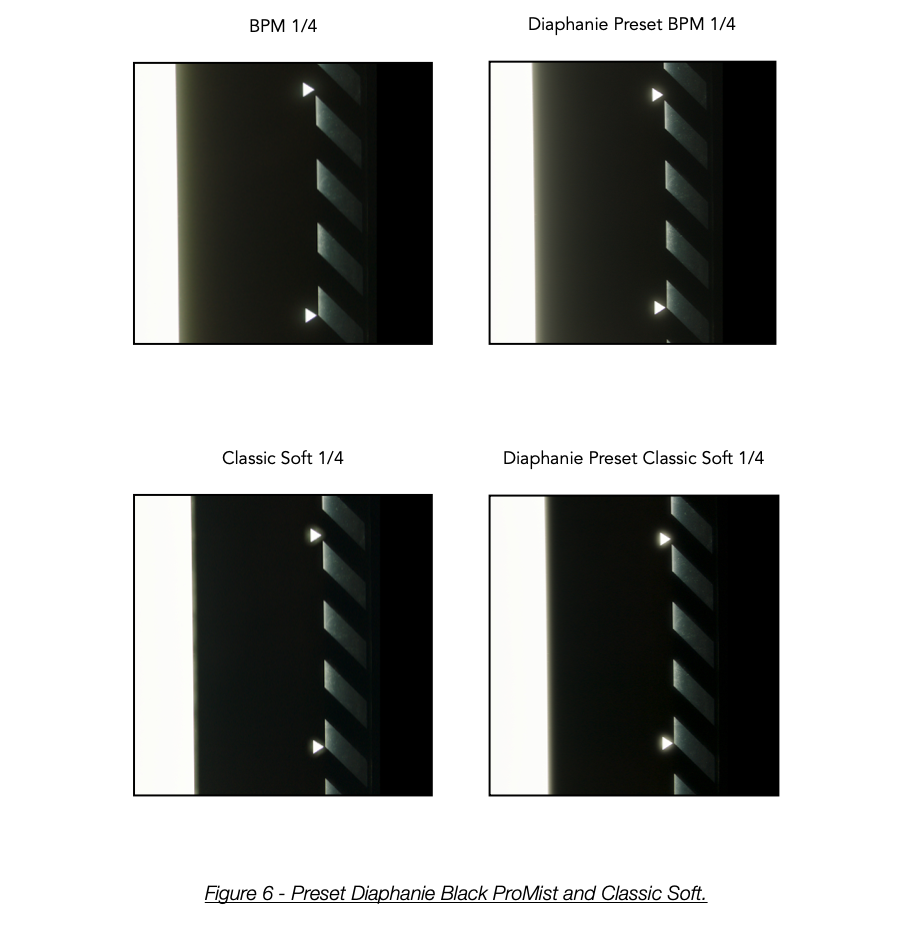 BPM 1/4

Diaphanie Preset BPM 1/4

Classic Soft 1/4

Diaphanie Preset Classic Soft 1/4

Figure 6 - Preset Diaphanie Black ProMist and Classic Soft.